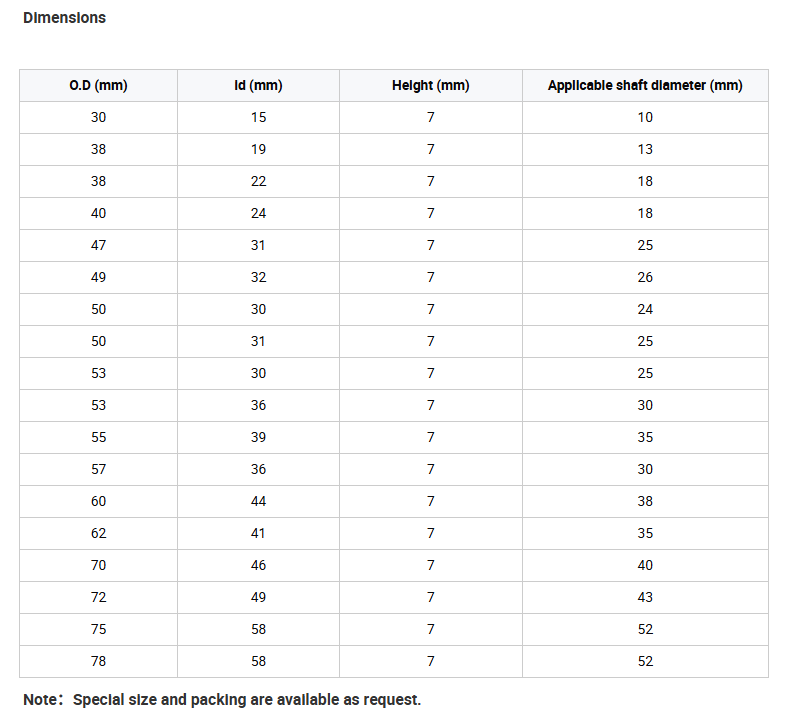 Dimensions

| O.D (mm) | Id (mm) | Height (mm) | Applicable shaft diameter (mm) |
|---|---|---|---|
| 30 | 15 | 7 | 10 |
| 38 | 19 | 7 | 13 |
| 38 | 22 | 7 | 18 |
| 40 | 24 | 7 | 18 |
| 47 | 31 | 7 | 25 |
| 49 | 32 | 7 | 26 |
| 50 | 30 | 7 | 24 |
| 50 | 31 | 7 | 25 |
| 53 | 30 | 7 | 25 |
| 53 | 36 | 7 | 30 |
| 55 | 39 | 7 | 35 |
| 57 | 36 | 7 | 30 |
| 60 | 44 | 7 | 38 |
| 62 | 41 | 7 | 35 |
| 70 | 46 | 7 | 40 |
| 72 | 49 | 7 | 43 |
| 75 | 58 | 7 | 52 |
| 78 | 58 | 7 | 52 |

Note： Special size and packing are available as request.